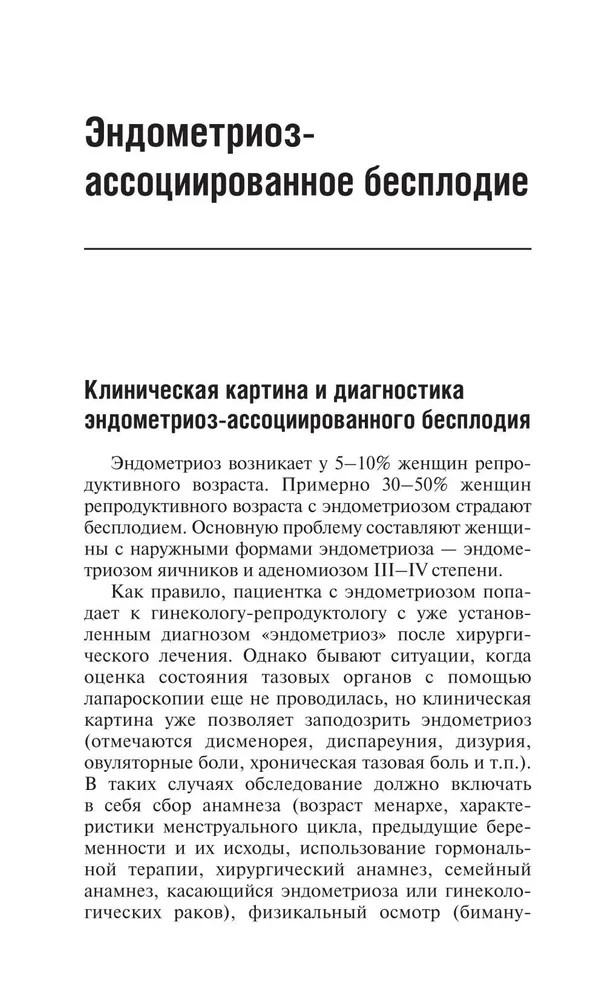 Эндометриоз-ассоциированное бесплодие

Клиническая картина и диагностика эндометриоз-ассоциированного бесплодия

Эндометриоз возникает у 5–10% женщин репродуктивного возраста. Примерно 30–50% женщин репродуктивного возраста с эндометриозом страдают бесплодием. Основную проблему составляют женщины с наружными формами эндометриоза — эндометриозом яичников и аденомиозом III–IV степени.

Как правило, пациентка с эндометриозом попадает к гинекологу-репродуктологу с уже установленным диагнозом «эндометриоз» после хирургического лечения. Однако бывают ситуации, когда оценка состояния тазовых органов с помощью лапароскопии еще не проводилась, но клиническая картина уже позволяет заподозрить эндометриоз (отмечаются дисменорея, диспареуния, дизурия, овуляторные боли, хроническая тазовая боль и т.п.). В таких случаях обследование должно включать в себя сбор анамнеза (возраст менархе, характеристики менструального цикла, предыдущие беременности и их исходы, использование гормональной терапии, хирургический анамнез, семейный анамнез, касающийся эндометриоза или гинекологических раков), физикальный осмотр (биману-